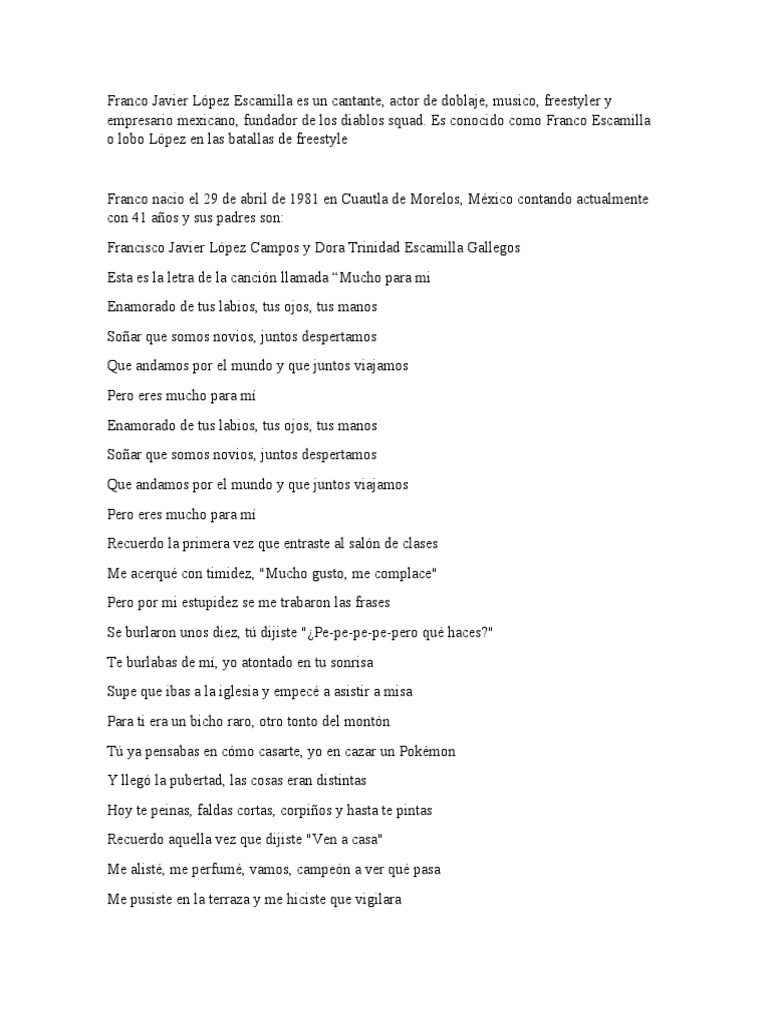 Franco Javier López Escamilla es un cantante, actor de doblaje, musico, freestyler y empresario mexicano, fundador de los diablos squad. Es conocido como Franco Escamilla o lobo López en las batallas de freestyle

Franco nacio el 29 de abril de 1981 en Cuautla de Morelos, México contando actualmente con 41 años y sus padres son:

Francisco Javier López Campos y Dora Trinidad Escamilla Gallegos

Esta es la letra de la canción llamada “Mucho para mi

Enamorado de tus labios, tus ojos, tus manos

Soñar que somos novios, juntos despertamos

Que andamos por el mundo y que juntos viajamos

Pero eres mucho para mí

Enamorado de tus labios, tus ojos, tus manos

Soñar que somos novios, juntos despertamos

Que andamos por el mundo y que juntos viajamos

Pero eres mucho para mí

Recuerdo la primera vez que entraste al salón de clases

Me acerqué con timidez, "Mucho gusto, me complace"

Pero por mi estupidez se me trabaron las frases

Se burlaron unos diez, tú dijiste "¿Pe-pe-pe-pe-pero qué haces?"

Te burlabas de mí, yo atontado en tu sonrisa

Supe que ibas a la iglesia y empecé a asistir a misa

Para ti era un bicho raro, otro tonto del montón

Tú ya pensabas en cómo casarte, yo en cazar un Pokémon

Y llegó la pubertad, las cosas eran distintas

Hoy te peinas, faldas cortas, corpiños y hasta te pintas

Recuerdo aquella vez que dijiste "Ven a casa"

Me alisté, me perfumé, vamos, campeón a ver qué pasa

Me pusiste en la terraza y me hiciste que vigilara